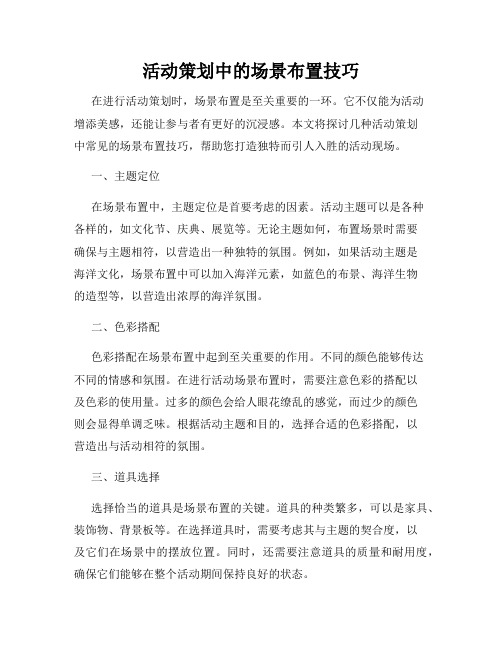 活动策划中的场景布置技巧

在进行活动策划时，场景布置是至关重要的一环。它不仅能为活动增添美感，还能让参与者有更好的沉浸感。本文将探讨几种活动策划中常见的场景布置技巧，帮助您打造独特而引人入胜的活动现场。

一、主题定位

在场景布置中，主题定位是首要考虑的因素。活动主题可以是各种各样的，如文化节、庆典、展览等。无论主题如何，布置场景时需要确保与主题相符，以营造出一种独特的氛围。例如，如果活动主题是海洋文化，场景布置中可以加入海洋元素，如蓝色的布景、海洋生物的造型等，以营造出浓厚的海洋氛围。

二、色彩搭配

色彩搭配在场景布置中起到至关重要的作用。不同的颜色能够传达不同的情感和氛围。在进行活动场景布置时，需要注意色彩的搭配以及色彩的使用量。过多的颜色会给人眼花缭乱的感觉，而过少的颜色则会显得单调乏味。根据活动主题和目的，选择合适的色彩搭配，以营造出与活动相符的氛围。

三、道具选择

选择恰当的道具是场景布置的关键。道具的种类繁多，可以是家具、装饰物、背景板等。在选择道具时，需要考虑其与主题的契合度，以及它们在场景中的摆放位置。同时，还需要注意道具的质量和耐用度，确保它们能够在整个活动期间保持良好的状态。